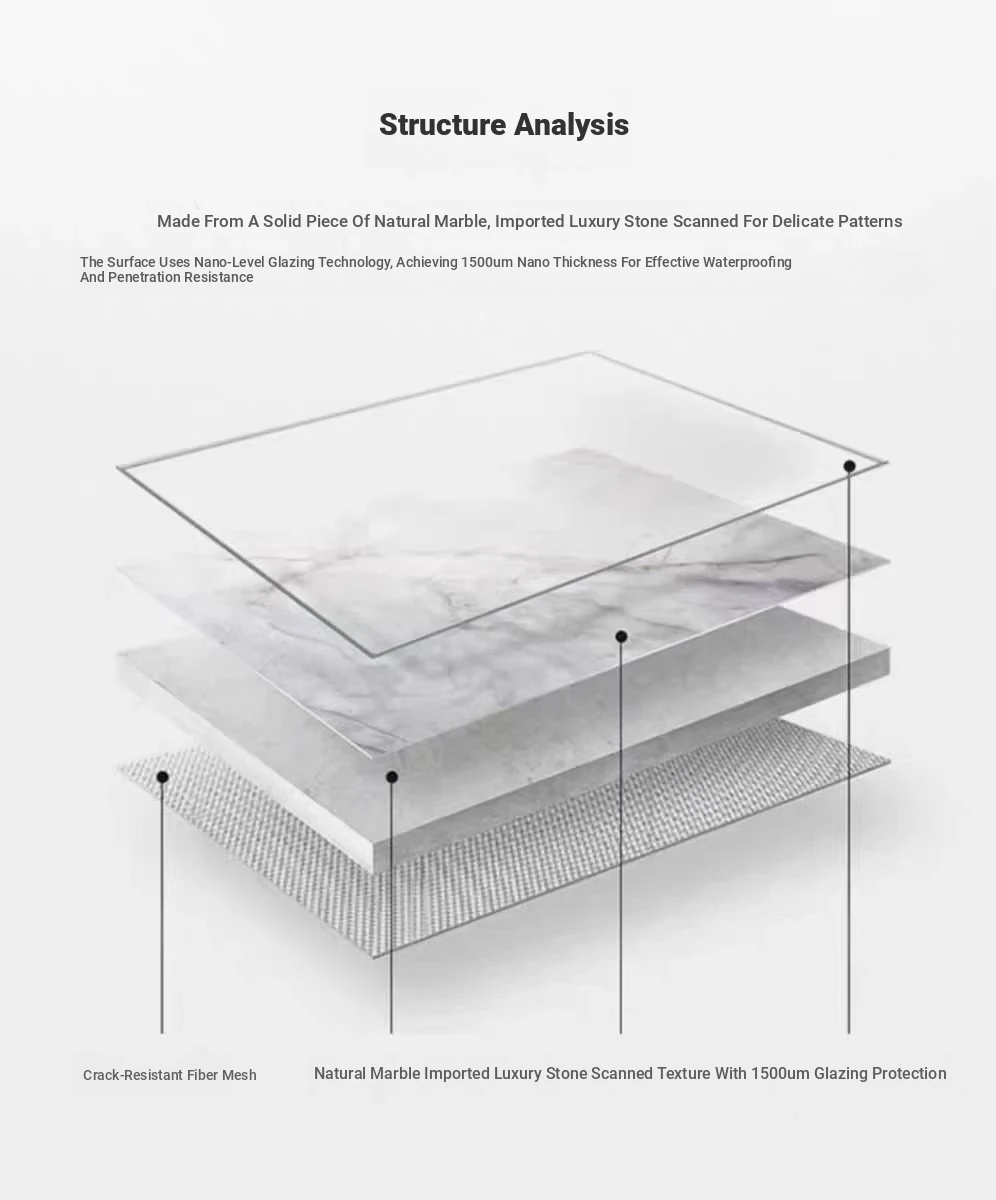 Structure Analysis

Made From A Solid Piece Of Natural Marble, Imported Luxury Stone Scanned For Delicate Patterns

The Surface Uses Nano-Level Glazing Technology, Achieving 1500um Nano Thickness For Effective Waterproofing And Penetration Resistance

Crack-Resistant Fiber Mesh

Natural Marble Imported Luxury Stone Scanned Texture With 1500um Glazing Protection